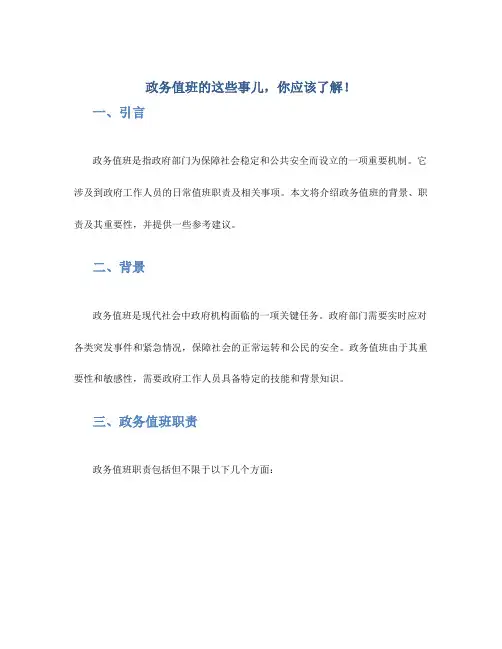 政务值班的这些事儿，你应该了解！

一、引言

政务值班是指政府部门为保障社会稳定和公共安全而设立的一项重要机制。它涉及到政府工作人员的日常值班职责及相关事项。本文将介绍政务值班的背景、职责及其重要性，并提供一些参考建议。

二、背景

政务值班是现代社会中政府机构面临的一项关键任务。政府部门需要实时应对各类突发事件和紧急情况，保障社会的正常运转和公民的安全。政务值班由于其重要性和敏感性，需要政府工作人员具备特定的技能和背景知识。

三、政务值班职责

政务值班职责包括但不限于以下几个方面：